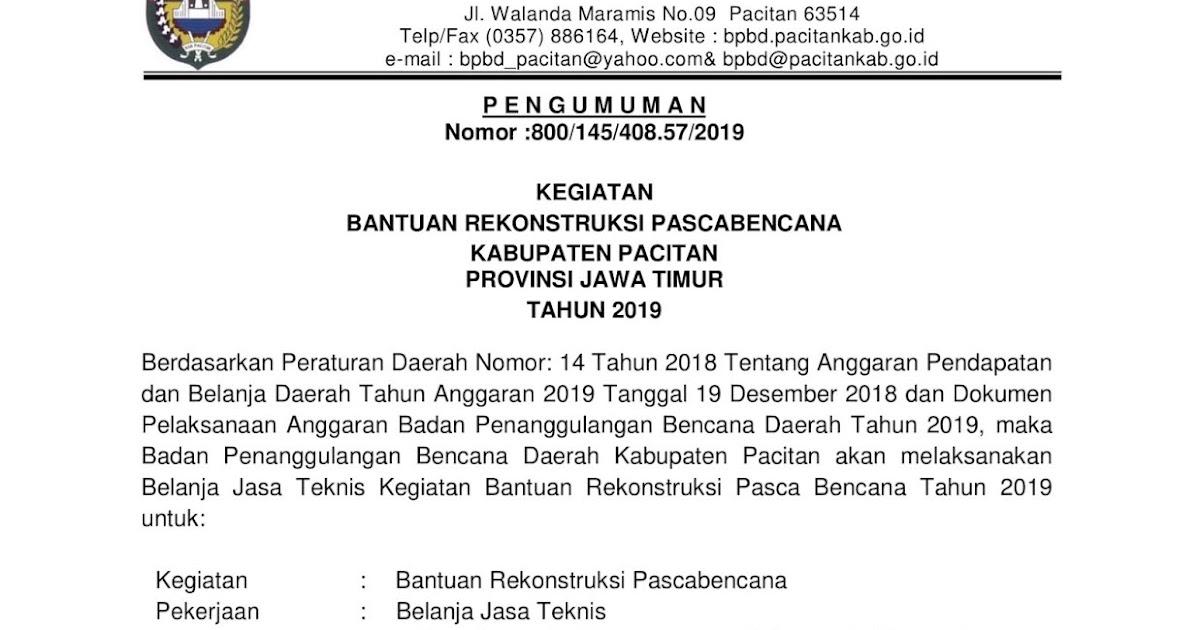 Jl. Walanda Maramis No.09 Pacitan 63514
Telp/Fax (0357) 886164, Website : bpbd.pacitankab.go.id
e-mail : bpbd_pacitan@yahoo.com& bpbd@pacitankab.go.id

P E N G U M U M A N
Nomor :800/145/408.57/2019

KEGIATAN
BANTUAN REKONSTRUKSI PASCABENCANA
KABUPATEN PACITAN
PROVINSI JAWA TIMUR
TAHUN 2019

Berdasarkan Peraturan Daerah Nomor: 14 Tahun 2018 Tentang Anggaran Pendapatan dan Belanja Daerah Tahun Anggaran 2019 Tanggal 19 Desember 2018 dan Dokumen Pelaksanaan Anggaran Badan Penanggulangan Bencana Daerah Tahun 2019, maka Badan Penanggulangan Bencana Daerah Kabupaten Pacitan akan melaksanakan Belanja Jasa Teknis Kegiatan Bantuan Rekonstruksi Pasca Bencana Tahun 2019 untuk:

Kegiatan : Bantuan Rekonstruksi Pascabencana
Pekerjaan : Belanja Jasa Teknis